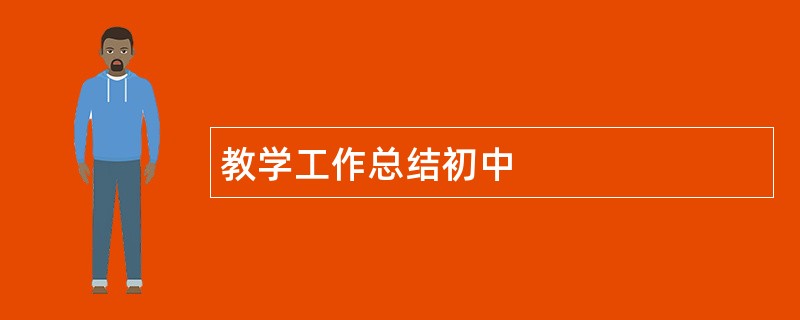 教学工作总结初中